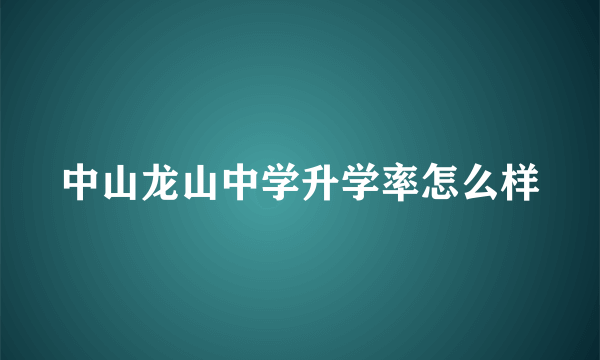 中山龙山中学升学率怎么样